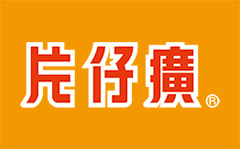 片仔癀®